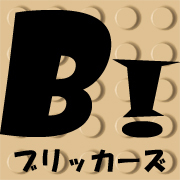 B!
ブリッカーズ